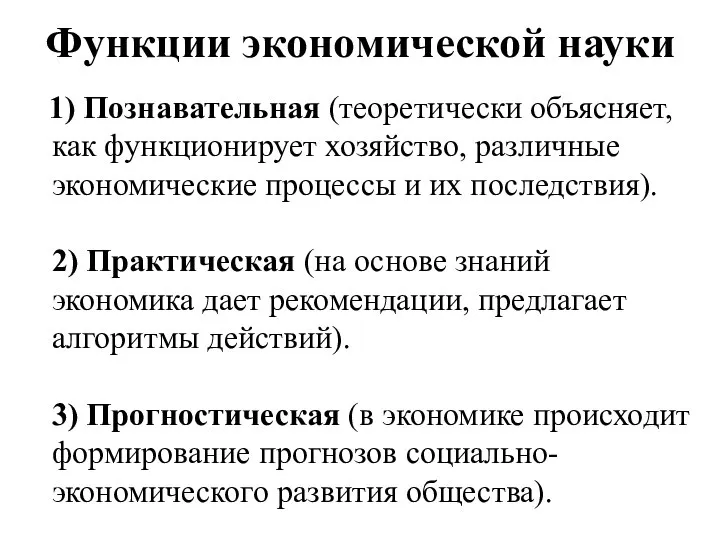 Функции экономической науки

1) Познавательная (теоретически объясняет, как функционирует хозяйство, различные экономические процессы и их последствия).

2) Практическая (на основе знаний экономика дает рекомендации, предлагает алгоритмы действий).

3) Прогностическая (в экономике происходит формирование прогнозов социально-экономического развития общества).